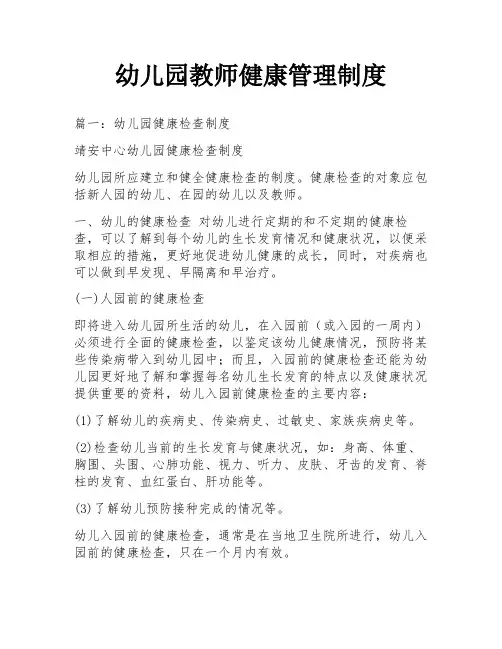 幼儿园教师健康管理制度

篇一：幼儿园健康检查制度

靖安中心幼儿园健康检查制度

幼儿园所应建立和健全健康检查的制度。健康检查的对象应包括新人园的幼儿、在园的幼儿以及教师。

一、幼儿的健康检查 对幼儿进行定期的和不定期的健康检查，可以了解到每个幼儿的生长发育情况和健康状况，以便采取相应的措施，更好地促进幼儿健康的成长，同时，对疾病也可以做到早发现、早隔离和早治疗。

(一)人园前的健康检查

即将进入幼儿园所生活的幼儿，在入园前（或入园的一周内）必须进行全面的健康检查，以鉴定该幼儿健康情况，预防将某些传染病带入到幼儿园中；而且，入园前的健康检查还能为幼儿园更好地了解和掌握每名幼儿生长发育的特点以及健康状况提供重要的资料，幼儿入园前健康检查的主要内容：

(1)了解幼儿的疾病史、传染病史、过敏史、家族疾病史等。

(2)检查幼儿当前的生长发育与健康状况，如：身高、体重、胸围、头围、心肺功能、视力、听力、皮肤、牙齿的发育、脊柱的发育、血红蛋白、肝功能等。

(3)了解幼儿预防接种完成的情况等。

幼儿入园前的健康检查，通常是在当地卫生院所进行，幼儿入园前的健康检查，只在一个月内有效。